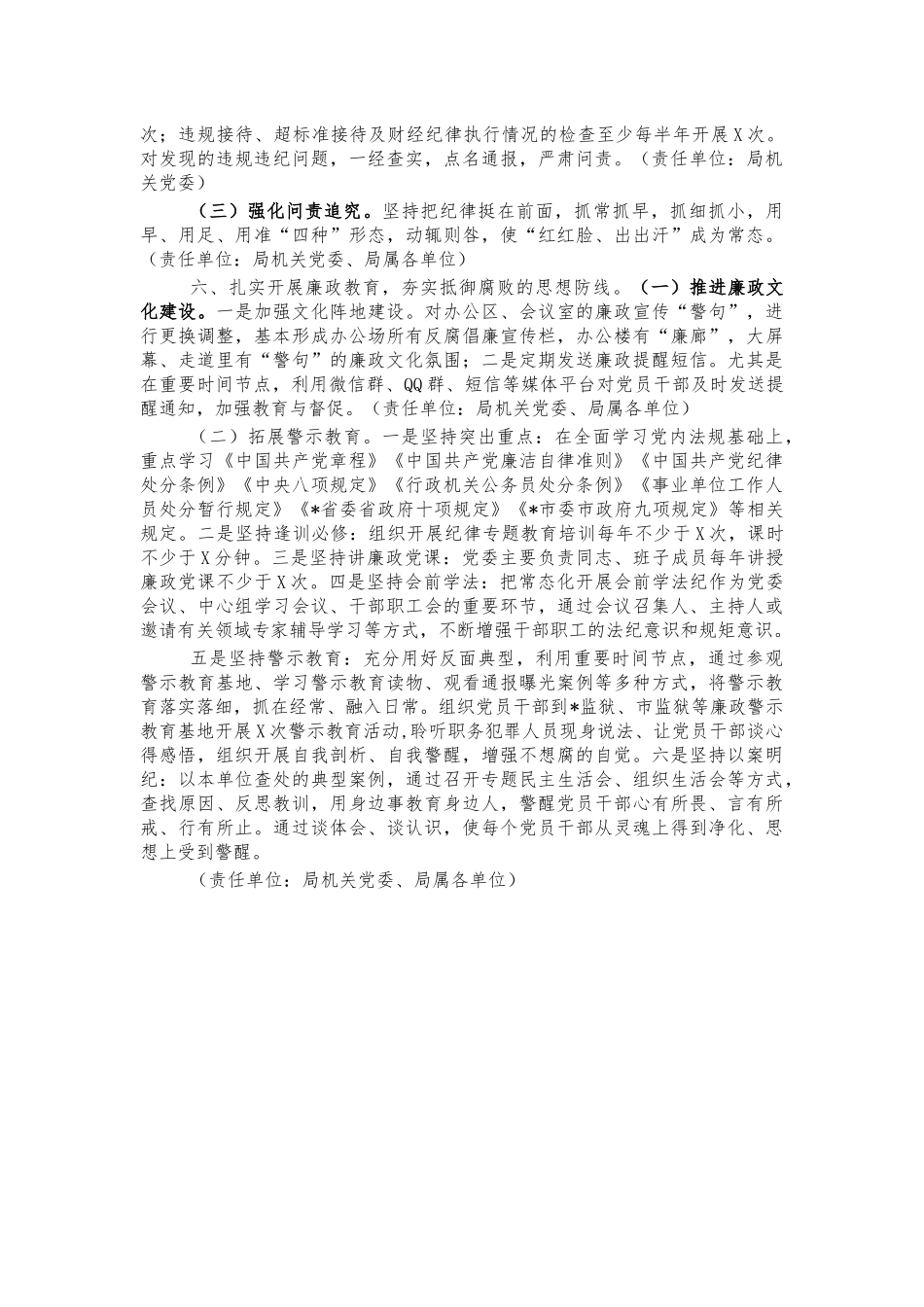 次；违规接待、超标准接待及财经纪律执行情况的检查至少每半年开展X次。对发现的违规违纪问题，一经查实，点名通报，严肃问责。（责任单位：局机关党委）

（三）强化问责追究。坚持把纪律挺在前面，抓常抓早，抓细抓小，用早、用足、用准“四种”形态，动辄则咎，使“红红脸、出出汗”成为常态。（责任单位：局机关党委、局属各单位）

六、扎实开展廉政教育，夯实抵御腐败的思想防线。（一）推进廉政文化建设。一是加强文化阵地建设。对办公区、会议室的廉政宣传“警句”，进行更换调整，基本形成办公场所有反腐倡廉宣传栏，办公楼有“廉廊”，大屏幕、走道里有“警句”的廉政文化氛围；二是定期发送廉政提醒短信。尤其是在重要时间节点，利用微信群、QQ群、短信等媒体平台对党员干部及时发送提醒通知，加强教育与督促。（责任单位：局机关党委、局属各单位）

（二）拓展警示教育。一是坚持突出重点：在全面学习党内法规基础上，重点学习《中国共产党章程》《中国共产党廉洁自律准则》《中国共产党纪律处分条例》《中央八项规定》《行政机关公务员处分条例》《事业单位工作人员处分暂行规定》《*省委省政府十项规定》《*市委市政府九项规定》等相关规定。二是坚持逢训必修：组织开展纪律专题教育培训每年不少于X次，课时不少于X分钟。三是坚持讲廉政党课：党委主要负责同志、班子成员每年讲授廉政党课不少于X次。四是坚持会前学法：把常态化开展会前学法纪作为党委会议、中心组学习会议、干部职工会的重要环节，通过会议召集人、主持人或邀请有关领域专家辅导学习等方式，不断增强干部职工的法纪意识和规矩意识。

五是坚持警示教育：充分用好反面典型，利用重要时间节点，通过参观警示教育基地、学习警示教育读物、观看通报曝光案例等多种方式，将警示教育落实落细，抓在经常、融入日常。组织党员干部到*监狱、市监狱等廉政警示教育基地开展X次警示教育活动,聆听职务犯罪人员现身说法、让党员干部谈心得感悟，组织开展自我剖析、自我警醒，增强不想腐的自觉。六是坚持以案明纪：以本单位查处的典型案例，通过召开专题民主生活会、组织生活会等方式，查找原因、反思教训，用身边事教育身边人，警醒党员干部心有所畏、言有所戒、行有所止。通过谈体会、谈认识，使每个党员干部从灵魂上得到净化、思想上受到警醒。

（责任单位：局机关党委、局属各单位）